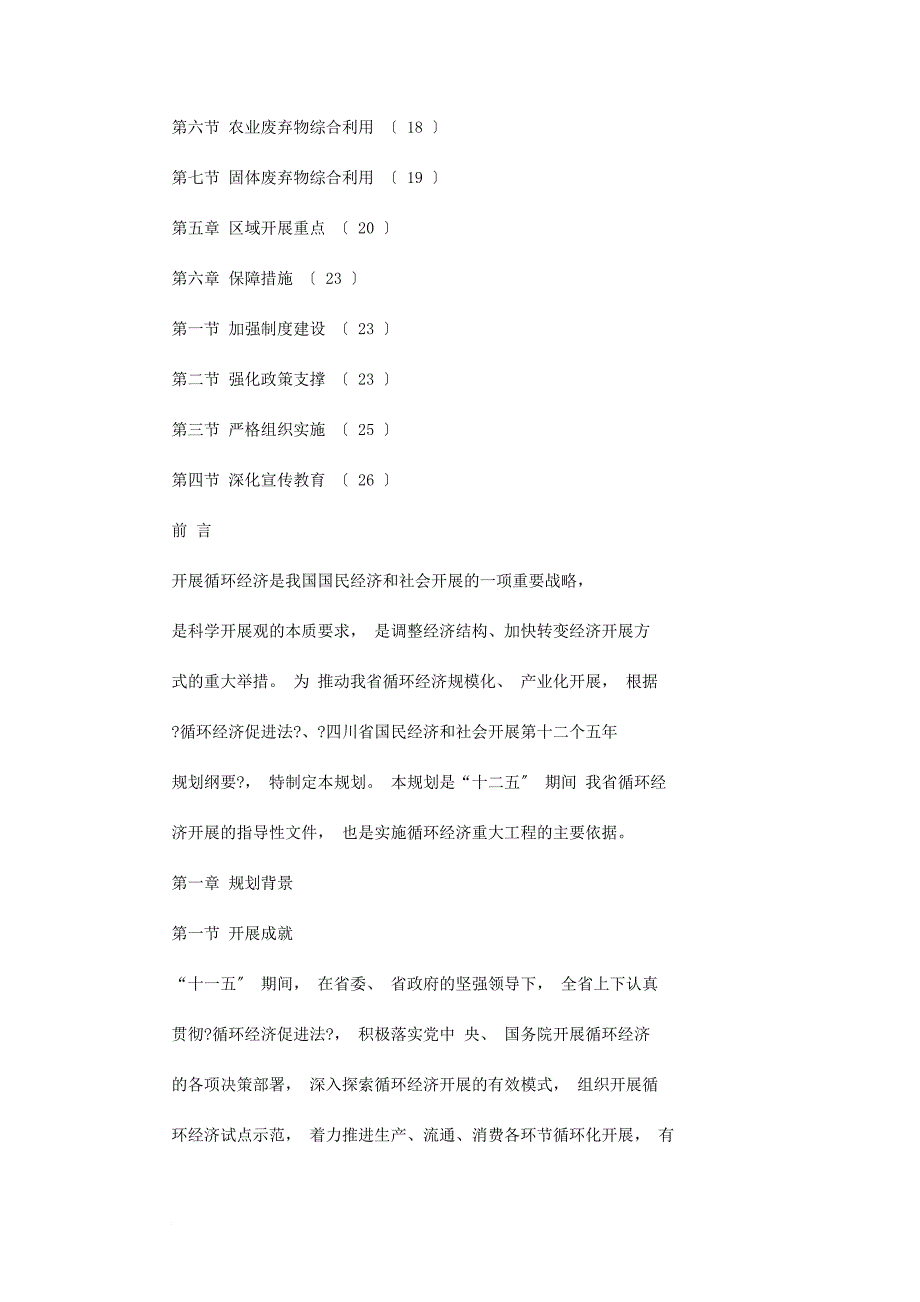 第六节 农业废弃物综合利用 〔 18 〕

第七节 固体废弃物综合利用 〔 19 〕

第五章 区域开展重点 〔 20 〕

第六章 保障措施 〔 23 〕

第一节 加强制度建设 〔 23 〕

第二节 强化政策支撑 〔 23 〕

第三节 严格组织实施 〔 25 〕

第四节 深化宣传教育 〔 26 〕

前 言

开展循环经济是我国国民经济和社会开展的一项重要战略，是科学开展观的本质要求， 是调整经济结构、加快转变经济开展方式的重大举措。 为 推动我省循环经济规模化、 产业化开展， 根据?循环经济促进法?、?四川省国民经济和社会开展第十二个五年规划纲要?， 特制定本规划。 本规划是“十二五″ 期间 我省循环经济开展的指导性文件， 也是实施循环经济重大工程的主要依据。

第一章 规划背景

第一节 开展成就

“十一五″ 期间， 在省委、 省政府的坚强领导下， 全省上下认真贯彻?循环经济促进法?， 积极落实党中 央、 国务院开展循环经济的各项决策部署， 深入探索循环经济开展的有效模式， 组织开展循环经济试点示范， 着力推进生产、流通、消费各环节循环化开展， 有